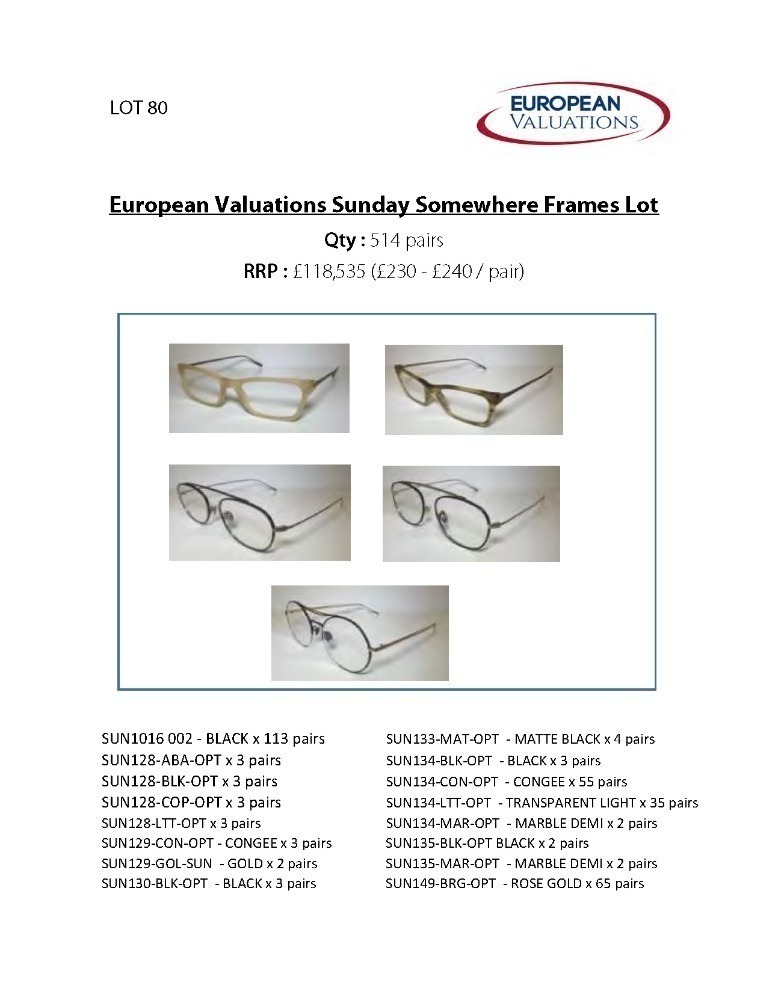 LOT 80

EUROPEAN VALUATIONS

European Valuations Sunday Somewhere Frames Lot

Qty : 514 pairs

RRP : £118,535 (£230 - £240 / pair)

SUN1016 002 - BLACK x 113 pairs
SUN128-ABA-OPT x 3 pairs
SUN128-BLK-OPT x 3 pairs
SUN128-COP-OPT x 3 pairs
SUN128-LTT-OPT x 3 pairs
SUN129-CON-OPT - CONGEE x 3 pairs
SUN129-GOL-SUN - GOLD x 2 pairs
SUN130-BLK-OPT - BLACK x 3 pairs

SUN133-MAT-OPT - MATTE BLACK x 4 pairs
SUN134-BLK-OPT - BLACK x 3 pairs
SUN134-CON-OPT - CONGEE x 55 pairs
SUN134-LTT-OPT - TRANSPARENT LIGHT x 35 pairs
SUN134-MAR-OPT - MARBLE DEMI x 2 pairs
SUN135-BLK-OPT BLACK x 2 pairs
SUN135-MAR-OPT - MARBLE DEMI x 2 pairs
SUN149-BRG-OPT - ROSE GOLD x 65 pairs